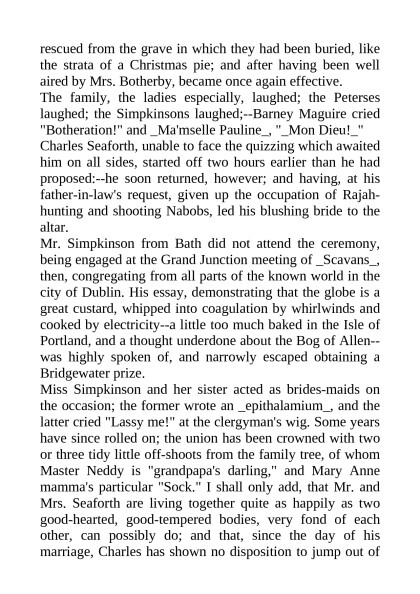 rescued from the grave in which they had been buried, like the strata of a Christmas pie; and after having been well aired by Mrs. Botherby, became once again effective.
The family, the ladies especially, laughed; the Peterses laughed; the Simpkinsons laughed;--Barney Maguire cried "Botheration!" and _Ma'mselle Pauline_, "_Mon Dieu!_"
Charles Seaforth, unable to face the quizzing which awaited him on all sides, started off two hours earlier than he had proposed:--he soon returned, however; and having, at his father-in-law's request, given up the occupation of Rajah-hunting and shooting Nabobs, led his blushing bride to the altar.
Mr. Simpkinson from Bath did not attend the ceremony, being engaged at the Grand Junction meeting of _Scavans_, then, congregating from all parts of the known world in the city of Dublin. His essay, demonstrating that the globe is a great custard, whipped into coagulation by whirlwinds and cooked by electricity--a little too much baked in the Isle of Portland, and a thought underdone about the Bog of Allen--was highly spoken of, and narrowly escaped obtaining a Bridgewater prize.
Miss Simpkinson and her sister acted as brides-maids on the occasion; the former wrote an _epithalamium_, and the latter cried "Lassy me!" at the clergyman's wig. Some years have since rolled on; the union has been crowned with two or three tidy little off-shoots from the family tree, of whom Master Neddy is "grandpapa's darling," and Mary Anne mamma's particular "Sock." I shall only add, that Mr. and Mrs. Seaforth are living together quite as happily as two good-hearted, good-tempered bodies, very fond of each other, can possibly do; and that, since the day of his marriage, Charles has shown no disposition to jump out of